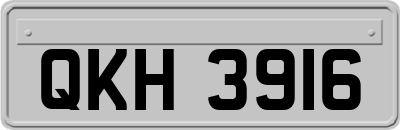 QKH 3916